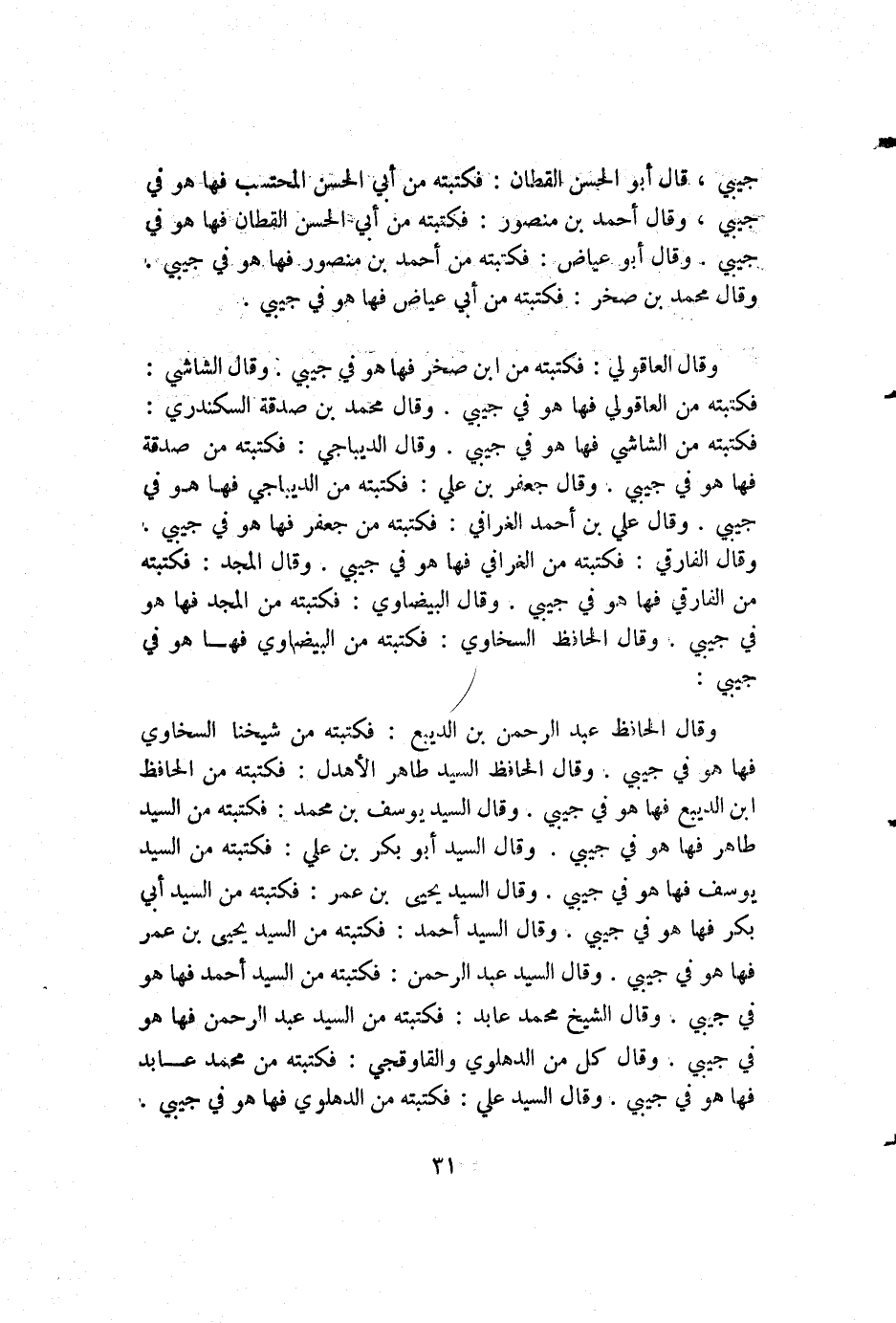 جيبي ، قال أبو الحسن القطان : فكتبته من أبي الحسن المحتسب فها هو في جيبي ، وقال أحمد بن منصور : فكتبته من أبي الحسن القطان فها هو في جيبي . وقال أبو عياض : فكتبته من أحمد بن منصور فها هو في جيبي . وقال محمد بن صخر : فكتبته من أبي عياض فها هو في جيبي .

وقال العاقولي : فكتبته من ابن صخر فها هو في جيبي . وقال الشاشي : فكتبته من العاقولي فها هو في جيبي . وقال محمد بن صدقة السكندري : فكتبته من الشاشي فها هو في جيبي . وقال الديباجي : فكتبته من صدقة فها هو في جيبي . وقال جعفر بن علي : فكتبته من الديباجي فها هو في جيبي . وقال علي بن أحمد الغرافي : فكتبته من جعفر فها هو في جيبي . وقال الفارقي : فكتبته من الغرافي فها هو في جيبي . وقال المجد : فكتبته من الفارقي فها هو في جيبي . وقال البيضاوي : فكتبته من المجد فها هو في جيبي . وقال الحافظ السخاوي : فكتبته من البيضاوي فها هو في جيبي :

وقال الحافظ عبد الرحمن بن الديبع : فكتبته من شيخنا السخاوي فها هو في جيبي . وقال الحافظ السيد طاهر الأهدل : فكتبته من الحافظ ابن الديبع فها هو في جيبي . وقال السيد يوسف بن محمد : فكتبته من السيد طاهر فها هو في جيبي . وقال السيد أبو بكر بن علي : فكتبته من السيد يوسف فها هو في جيبي . وقال السيد يحيى بن عمر : فكتبته من السيد أبي بكر فها هو في جيبي . وقال السيد أحمد : فكتبته من السيد يحيى بن عمر فها هو في جيبي . وقال السيد عبد الرحمن : فكتبته من السيد أحمد فها هو في جيبي . وقال الشيخ محمد عابد : فكتبته من السيد عبد الرحمن فها هو في جيبي . وقال كل من الدهلوي والقاوقجي : فكتبته من محمد عابد فها هو في جيبي . وقال السيد علي : فكتبته من الدهلوي فها هو في جيبي .

٣١